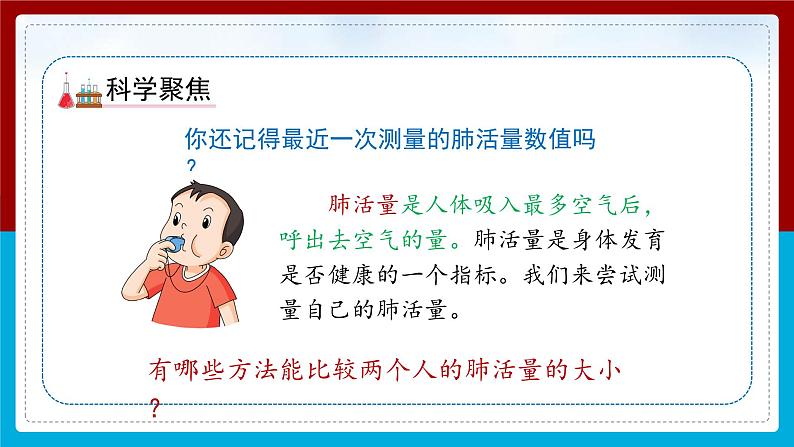 科学聚焦

你还记得最近一次测量的肺活量数值吗？

肺活量是人体吸入最多空气后，呼出去空气的量。肺活量是身体发育是否健康的一个指标。我们来尝试测量自己的肺活量。

有哪些方法能比较两个人的肺活量的大小？